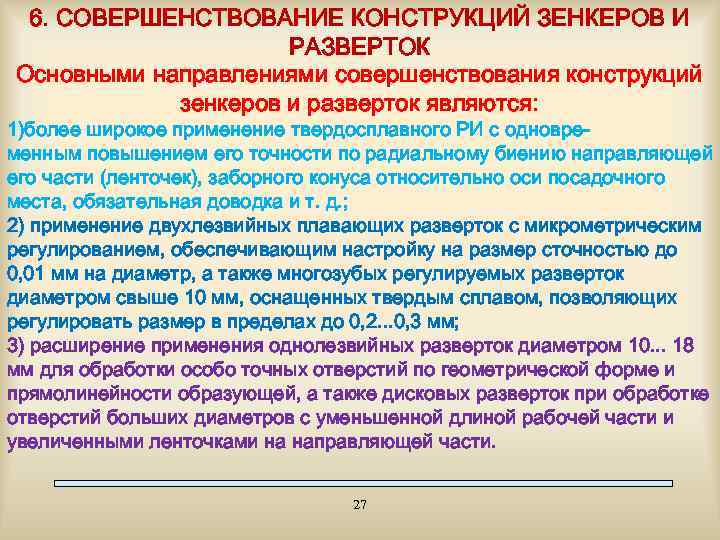 6. СОВЕРШЕНСТВОВАНИЕ КОНСТРУКЦИЙ ЗЕНКЕРОВ И РАЗВЕРТОК

Основными направлениями совершенствования конструкций зенкеров и разверток являются:

1)более широкое применение твердосплавного РИ с одновременным повышением его точности по радиальному биению направляющей его части (ленточек), заборного конуса относительно оси посадочного места, обязательная доводка и т. д.;
2) применение двухлезвийных плавающих разверток с микрометрическим регулированием, обеспечивающим настройку на размер сточностью до 0,01 мм на диаметр, а также многозубых регулируемых разверток диаметром свыше 10 мм, оснащенных твердым сплавом, позволяющих регулировать размер в пределах до 0,2...0,3 мм;
3) расширение применения однолезвийных разверток диаметром 10... 18 мм для обработки особо точных отверстий по геометрической форме и прямолинейности образующей, а также дисковых разверток при обработке отверстий больших диаметров с уменьшенной длиной рабочей части и увеличенными ленточками на направляющей части.

27